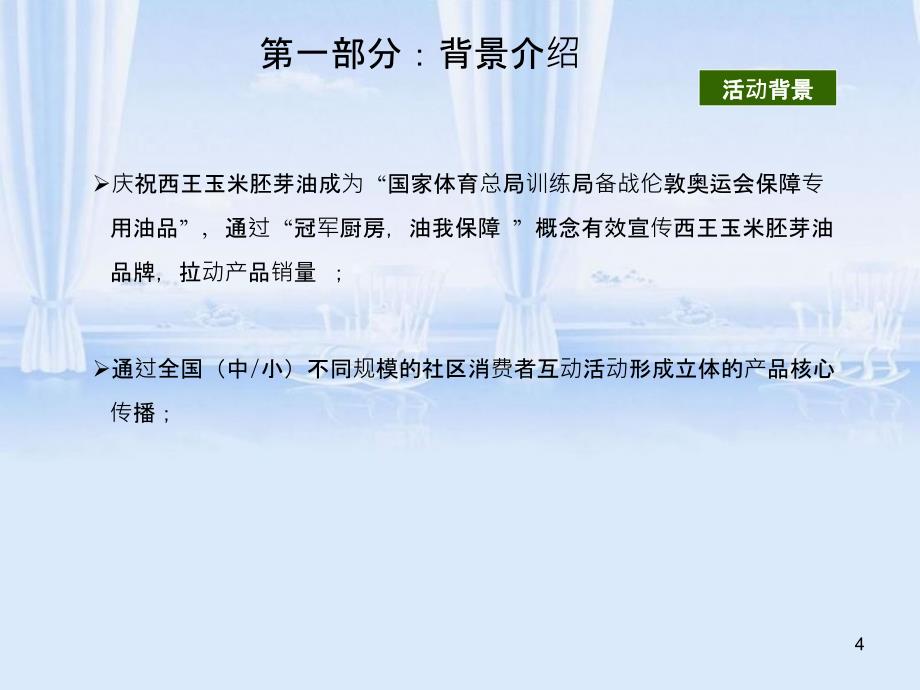 第一部分：背景介绍

活动背景

➢庆祝西王玉米胚芽油成为“国家体育总局训练局备战伦敦奥运会保障专用油品”，通过“冠军厨房，油我保障 ”概念有效宣传西王玉米胚芽油品牌，拉动产品销量 ；

➢通过全国（中/小）不同规模的社区消费者互动活动形成立体的产品核心传播；

4